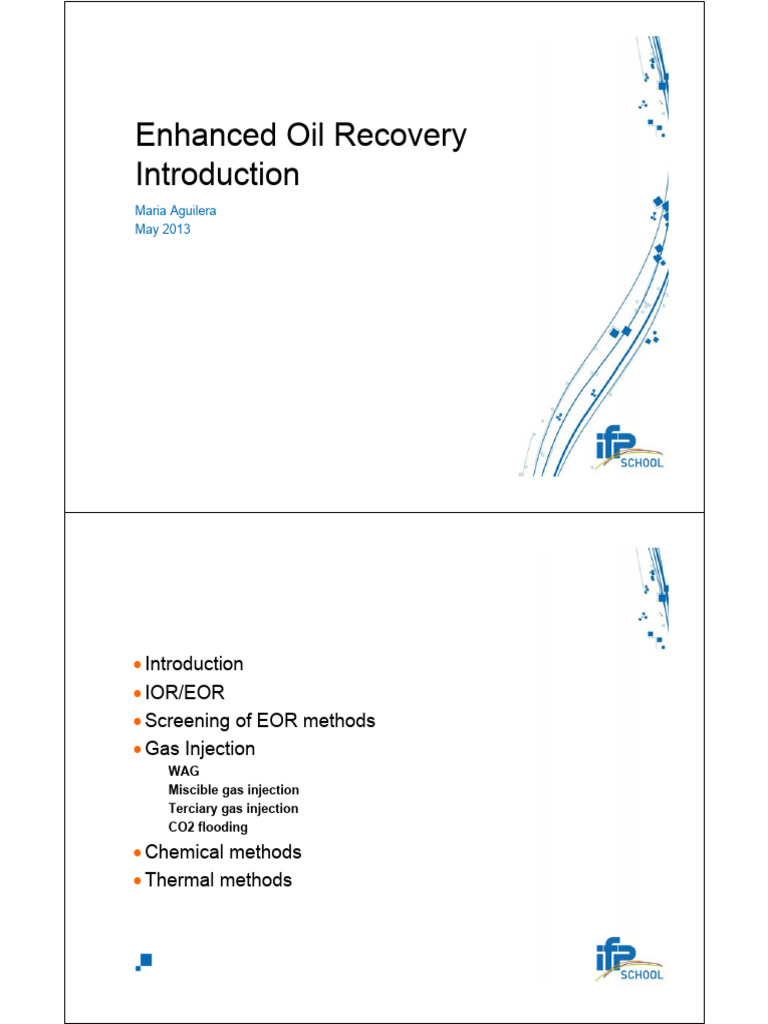 Enhanced Oil Recovery Introduction

Maria Aguilera
May 2013

ifp SCHOOL

• Introduction
• IOR/EOR
• Screening of EOR methods
• Gas Injection
WAG
Miscible gas injection
Terciary gas injection
CO2 flooding
• Chemical methods
• Thermal methods

ifp SCHOOL